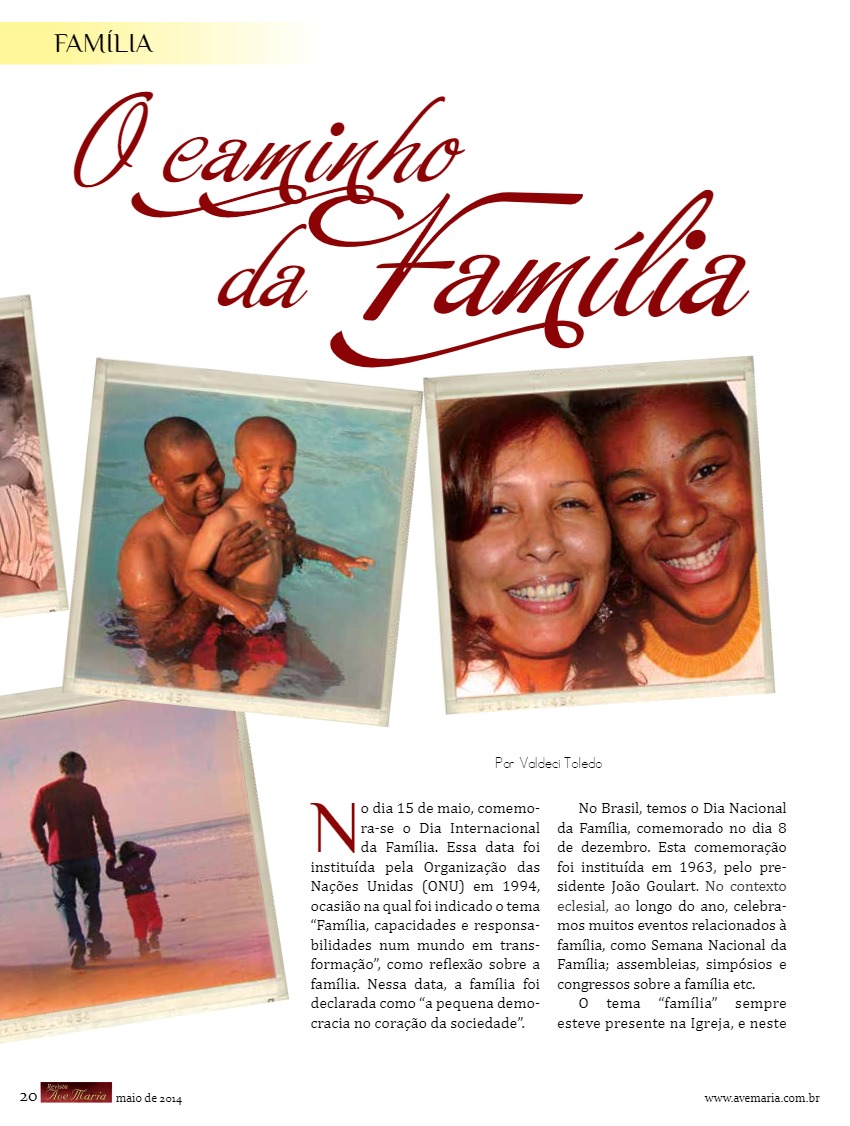 FAMÍLIA

O caminho da Família

Por Valdeci Toledo

No dia 15 de maio, comemora-se o Dia Internacional da Família. Essa data foi instituída pela Organização das Nações Unidas (ONU) em 1994, ocasião na qual foi indicado o tema "Família, capacidades e responsabilidades num mundo em transformação", como reflexão sobre a família. Nessa data, a família foi declarada como "a pequena democracia no coração da sociedade".

No Brasil, temos o Dia Nacional da Família, comemorado no dia 8 de dezembro. Esta comemoração foi instituída em 1963, pelo presidente João Goulart. No contexto eclesial, ao longo do ano, celebramos muitos eventos relacionados à família, como Semana Nacional da Família; assembleias, simpósios e congressos sobre a família etc.

O tema "família" sempre esteve presente na Igreja, e neste

20 Revista Ave Maria maio de 2014 www.avemaria.com.br